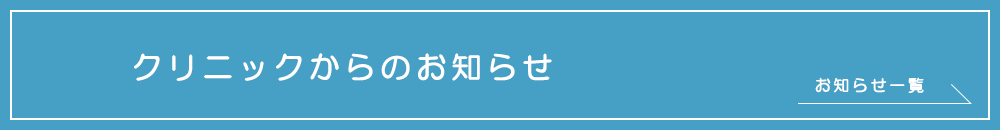 クリニックからのお知らせ

お知らせ一覧